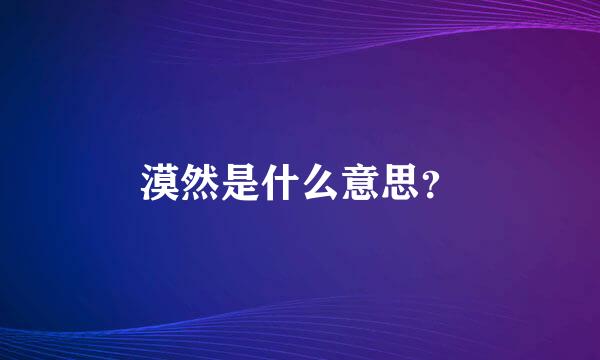 漠然是什么意思?